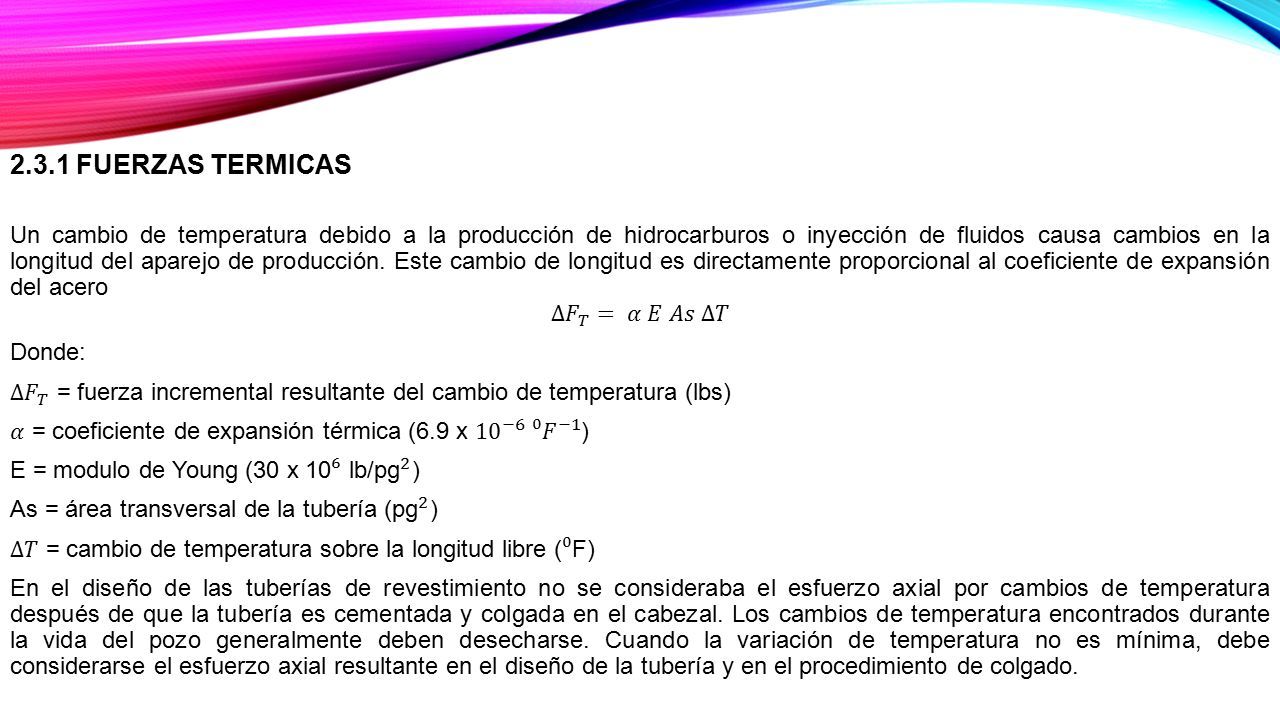 2.3.1 FUERZAS TERMICAS

Un cambio de temperatura debido a la producción de hidrocarburos o inyección de fluidos causa cambios en la longitud del aparejo de producción. Este cambio de longitud es directamente proporcional al coeficiente de expansión del acero

$\Delta F_T = \alpha E As \Delta T$

Donde:

$\Delta F_T$ = fuerza incremental resultante del cambio de temperatura (lbs)

$\alpha$ = coeficiente de expansión térmica (6.9 x $10^{-6}$ $^0F^{-1}$)

E = modulo de Young (30 x $10^6$ lb/pg$^2$)

As = área transversal de la tubería (pg$^2$)

$\Delta T$ = cambio de temperatura sobre la longitud libre ($^0$F)

En el diseño de las tuberías de revestimiento no se consideraba el esfuerzo axial por cambios de temperatura después de que la tubería es cementada y colgada en el cabezal. Los cambios de temperatura encontrados durante la vida del pozo generalmente deben desecharse. Cuando la variación de temperatura no es mínima, debe considerarse el esfuerzo axial resultante en el diseño de la tubería y en el procedimiento de colgado.